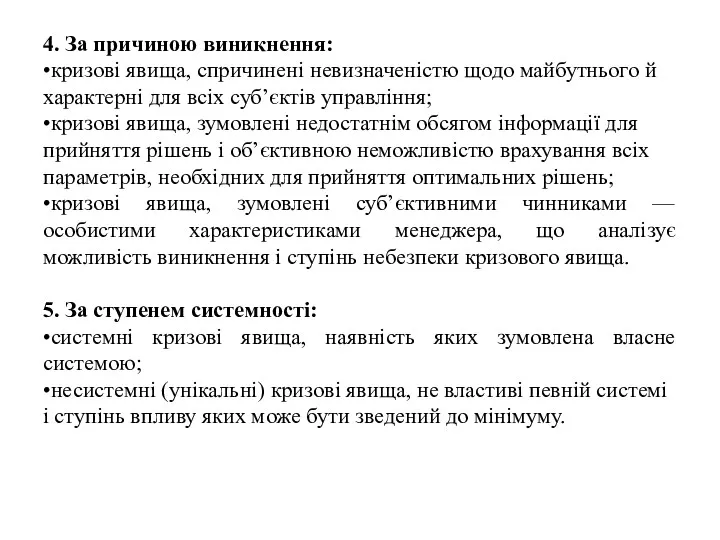 **4. За причиною виникнення:**
•кризові явища, спричинені невизначеністю щодо майбутнього й характерні для всіх суб’єктів управління;
•кризові явища, зумовлені недостатнім обсягом інформації для прийняття рішень і об’єктивною неможливістю врахування всіх параметрів, необхідних для прийняття оптимальних рішень;
•кризові явища, зумовлені суб’єктивними чинниками — особистими характеристиками менеджера, що аналізує можливість виникнення і ступінь небезпеки кризового явища.

**5. За ступенем системності:**
•системні кризові явища, наявність яких зумовлена власне системою;
•несистемні (унікальні) кризові явища, не властиві певній системі і ступінь впливу яких може бути зведений до мінімуму.